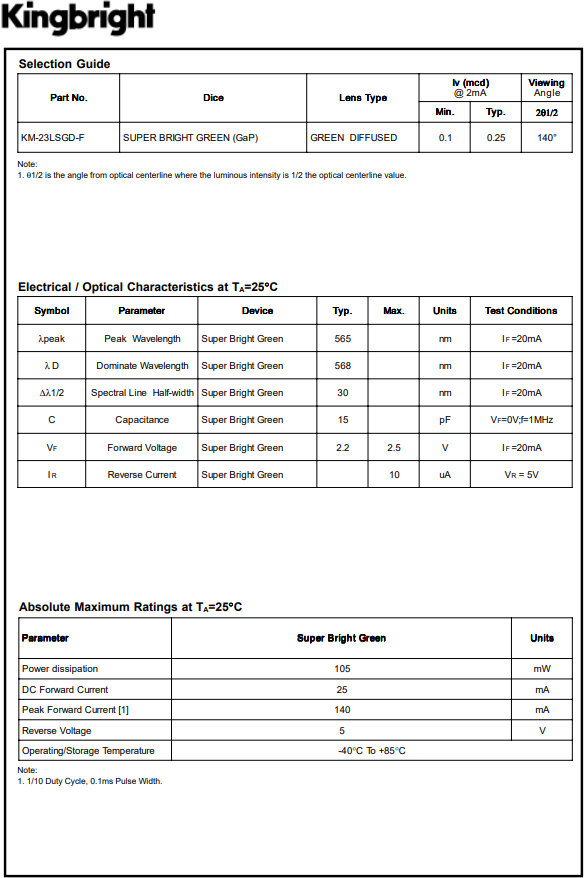 Kingbright

Selection Guide

| Part No. | Dice | Lens Type | Iv (mcd) @ 2mA | | Viewing Angle |
|---|---|---|---|---|---|
| | | | Min. | Typ. | 2θ1/2 |
| KM-23LSGD-F | SUPER BRIGHT GREEN (GaP) | GREEN DIFFUSED | 0.1 | 0.25 | 140° |

Note:
1. θ1/2 is the angle from optical centerline where the luminous intensity is 1/2 the optical centerline value.

Electrical / Optical Characteristics at $T_A$=25°C

| Symbol | Parameter | Device | Typ. | Max. | Units | Test Conditions |
|---|---|---|---|---|---|---|
| λpeak | Peak Wavelength | Super Bright Green | 565 | | nm | $I_F$=20mA |
| λD | Dominate Wavelength | Super Bright Green | 568 | | nm | $I_F$=20mA |
| Δλ1/2 | Spectral Line Half-width | Super Bright Green | 30 | | nm | $I_F$=20mA |
| C | Capacitance | Super Bright Green | 15 | | pF | $V_F$=0V;f=1MHz |
| $V_F$ | Forward Voltage | Super Bright Green | 2.2 | 2.5 | V | $I_F$=20mA |
| $I_R$ | Reverse Current | Super Bright Green | | 10 | uA | $V_R$ = 5V |

Absolute Maximum Ratings at $T_A$=25°C

| Parameter | Super Bright Green | Units |
|---|---|---|
| Power dissipation | 105 | mW |
| DC Forward Current | 25 | mA |
| Peak Forward Current [1] | 140 | mA |
| Reverse Voltage | 5 | V |
| Operating/Storage Temperature | -40°C To +85°C | |

Note:
1. 1/10 Duty Cycle, 0.1ms Pulse Width.